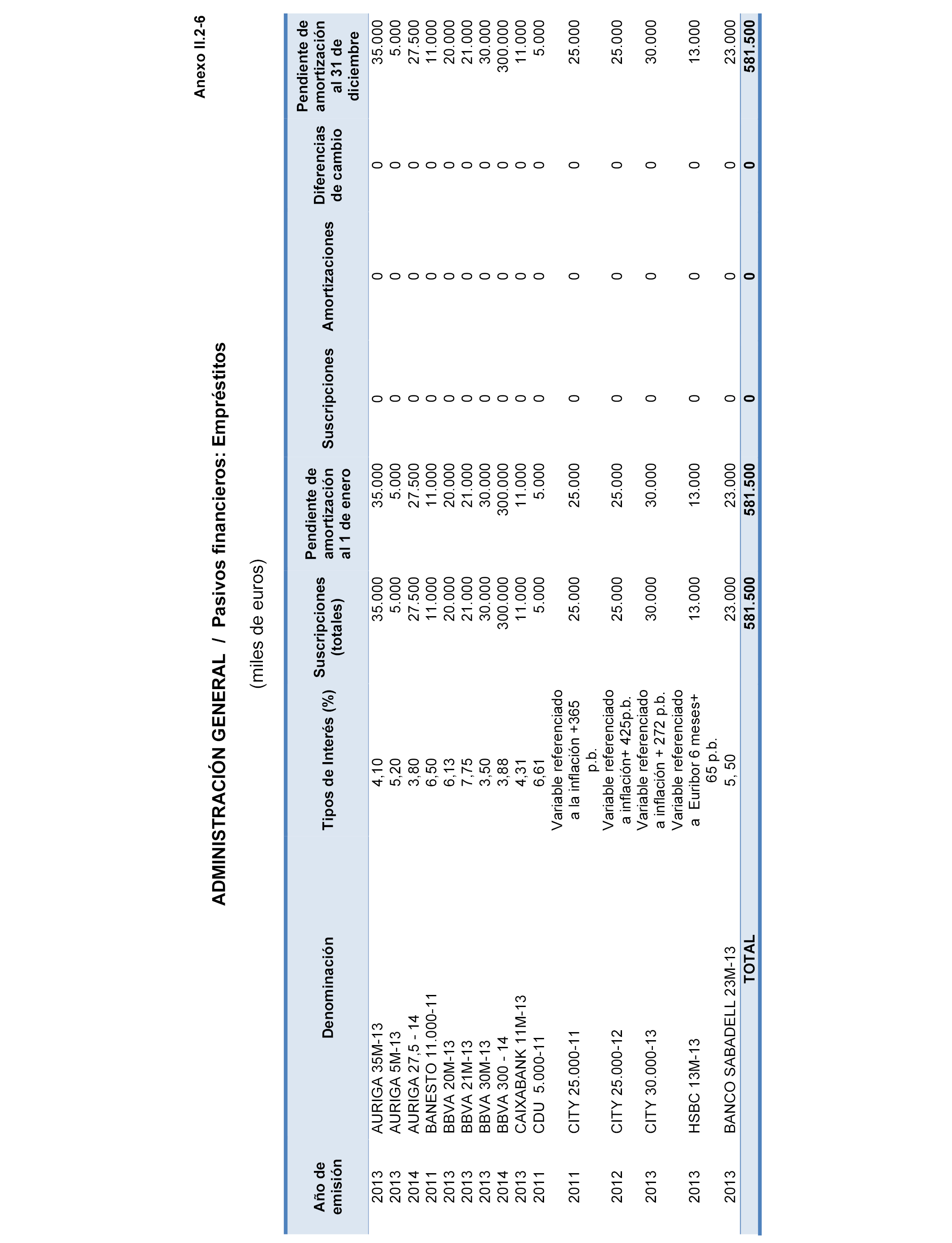 Anexo II.2-6

ADMINISTRACIÓN GENERAL / Pasivos financieros: Empréstitos

(miles de euros)

| Año de emisión | Denominación | Tipos de Interés (%) | Suscripciones (totales) | Pendiente de amortización al 1 de enero | Suscripciones | Amortizaciones | Diferencias de cambio | Pendiente de amortización al 31 de diciembre |
|---|---|---|---|---|---|---|---|---|
| 2013 | AURIGA 35M-13 | 4,10 | 35.000 | 35.000 | 0 | 0 | 0 | 35.000 |
| 2013 | AURIGA 5M-13 | 5,20 | 5.000 | 5.000 | 0 | 0 | 0 | 5.000 |
| 2014 | AURIGA 27,5 - 14 | 3,80 | 27.500 | 27.500 | 0 | 0 | 0 | 27.500 |
| 2011 | BANESTO 11.000-11 | 6,50 | 11.000 | 11.000 | 0 | 0 | 0 | 11.000 |
| 2013 | BBVA 20M-13 | 6,13 | 20.000 | 20.000 | 0 | 0 | 0 | 20.000 |
| 2013 | BBVA 21M-13 | 7,75 | 21.000 | 21.000 | 0 | 0 | 0 | 21.000 |
| 2013 | BBVA 30M-13 | 3,50 | 30.000 | 30.000 | 0 | 0 | 0 | 30.000 |
| 2014 | BBVA 300 - 14 | 3,88 | 300.000 | 300.000 | 0 | 0 | 0 | 300.000 |
| 2013 | CAIXABANK 11M-13 | 4,31 | 11.000 | 11.000 | 0 | 0 | 0 | 11.000 |
| 2011 | CDU 5.000-11 | 6,61 | 5.000 | 5.000 | 0 | 0 | 0 | 5.000 |
| 2011 | CITY 25.000-11 | Variable referenciado a la inflación +365 p.b. | 25.000 | 25.000 | 0 | 0 | 0 | 25.000 |
| 2012 | CITY 25.000-12 | Variable referenciado a inflación+ 425p.b. | 25.000 | 25.000 | 0 | 0 | 0 | 25.000 |
| 2013 | CITY 30.000-13 | Variable referenciado a inflación + 272 p.b. | 30.000 | 30.000 | 0 | 0 | 0 | 30.000 |
| 2013 | HSBC 13M-13 | Variable referenciado a Euribor 6 meses+ 65 p.b. | 13.000 | 13.000 | 0 | 0 | 0 | 13.000 |
| 2013 | BANCO SABADELL 23M-13 | 5, 50 | 23.000 | 23.000 | 0 | 0 | 0 | 23.000 |
| | TOTAL | | 581.500 | 581.500 | 0 | 0 | 0 | 581.500 |